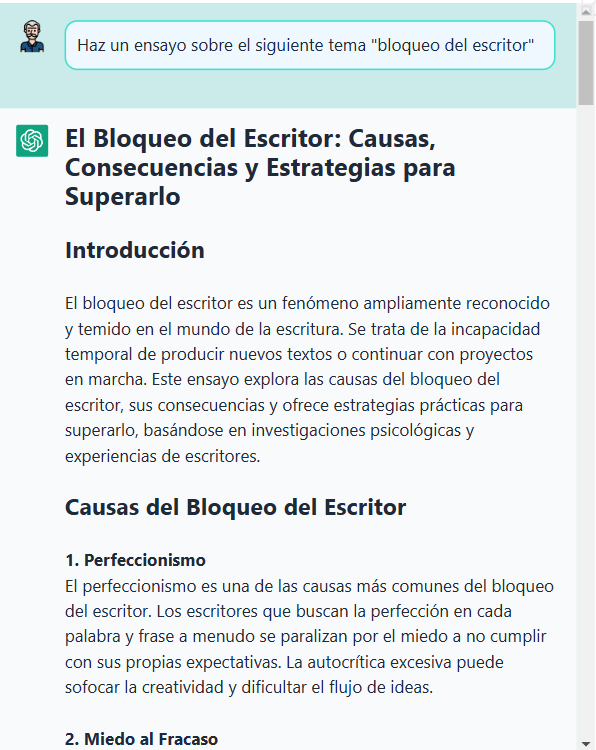 Haz un ensayo sobre el siguiente tema "bloqueo del escritor"

El Bloqueo del Escritor: Causas, Consecuencias y Estrategias para Superarlo

Introducción

El bloqueo del escritor es un fenómeno ampliamente reconocido y temido en el mundo de la escritura. Se trata de la incapacidad temporal de producir nuevos textos o continuar con proyectos en marcha. Este ensayo explora las causas del bloqueo del escritor, sus consecuencias y ofrece estrategias prácticas para superarlo, basándose en investigaciones psicológicas y experiencias de escritores.

Causas del Bloqueo del Escritor

1. Perfeccionismo
El perfeccionismo es una de las causas más comunes del bloqueo del escritor. Los escritores que buscan la perfección en cada palabra y frase a menudo se paralizan por el miedo a no cumplir con sus propias expectativas. La autocrítica excesiva puede sofocar la creatividad y dificultar el flujo de ideas.

2. Miedo al Fracaso